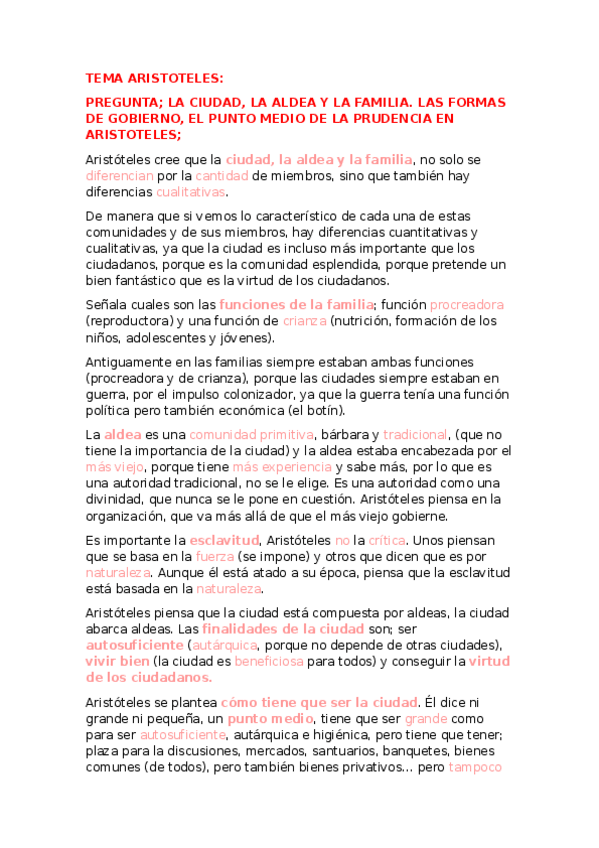 TEMA ARISTOTELES:

PREGUNTA; LA CIUDAD, LA ALDEA Y LA FAMILIA. LAS FORMAS DE GOBIERNO, EL PUNTO MEDIO DE LA PRUDENCIA EN ARISTOTELES;

Aristóteles cree que la ciudad, la aldea y la familia, no solo se diferencian por la cantidad de miembros, sino que también hay diferencias cualitativas.

De manera que si vemos lo característico de cada una de estas comunidades y de sus miembros, hay diferencias cuantitativas y cualitativas, ya que la ciudad es incluso más importante que los ciudadanos, porque es la comunidad esplendida, porque pretende un bien fantástico que es la virtud de los ciudadanos.

Señala cuales son las funciones de la familia; función procreadora (reproductora) y una función de crianza (nutrición, formación de los niños, adolescentes y jóvenes).

Antiguamente en las familias siempre estaban ambas funciones (procreadora y de crianza), porque las ciudades siempre estaban en guerra, por el impulso colonizador, ya que la guerra tenía una función política pero también económica (el botín).

La aldea es una comunidad primitiva, bárbara y tradicional, (que no tiene la importancia de la ciudad) y la aldea estaba encabezada por el más viejo, porque tiene más experiencia y sabe más, por lo que es una autoridad tradicional, no se le elige. Es una autoridad como una divinidad, que nunca se le pone en cuestión. Aristóteles piensa en la organización, que va más allá de que el más viejo gobierne.

Es importante la esclavitud, Aristóteles no la crítica. Unos piensan que se basa en la fuerza (se impone) y otros que dicen que es por naturaleza. Aunque él está atado a su época, piensa que la esclavitud está basada en la naturaleza.

Aristóteles piensa que la ciudad está compuesta por aldeas, la ciudad abarca aldeas. Las finalidades de la ciudad son; ser autosuficiente (autárquica, porque no depende de otras ciudades), vivir bien (la ciudad es beneficiosa para todos) y conseguir la virtud de los ciudadanos.

Aristóteles se plantea cómo tiene que ser la ciudad. Él dice ni grande ni pequeña, un punto medio, tiene que ser grande como para ser autosuficiente, autárquica e higiénica, pero tiene que tener; plaza para la discusiones, mercados, santuarios, banquetes, bienes comunes (de todos), pero también bienes privativos... pero tampoco